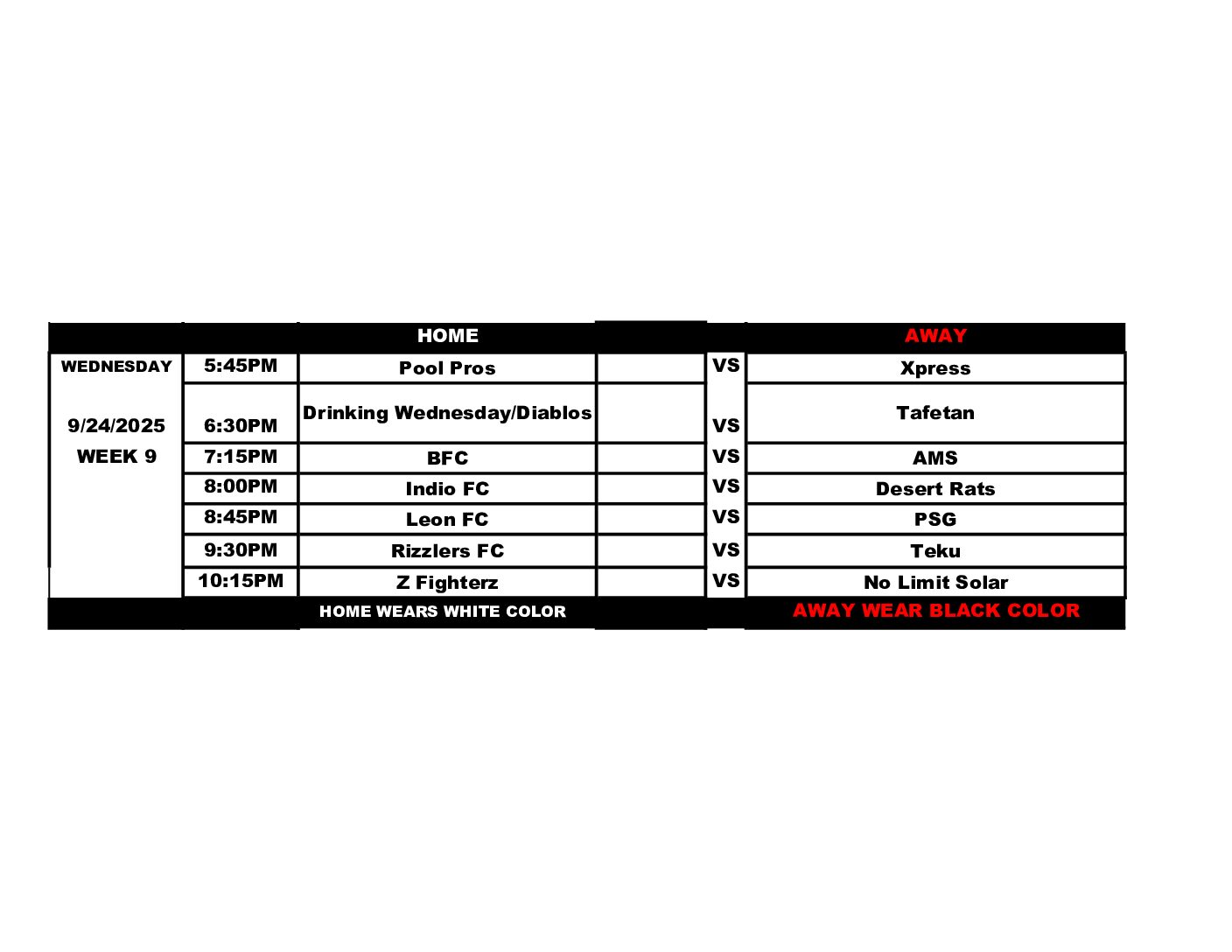 |  |  | HOME |  |  | AWAY |
|---|---|---|---|---|---|
| WEDNESDAY | 5:45PM | Pool Pros |  | VS | Xpress |
| 9/24/2025 | 6:30PM | Drinking Wednesday/Diablos |  | VS | Tafetan |
| WEEK 9 | 7:15PM | BFC |  | VS | AMS |
|  | 8:00PM | Indio FC |  | VS | Desert Rats |
|  | 8:45PM | Leon FC |  | VS | PSG |
|  | 9:30PM | Rizzlers FC |  | VS | Teku |
|  | 10:15PM | Z Fighterz |  | VS | No Limit Solar |
|  |  | HOME WEARS WHITE COLOR |  |  | AWAY WEAR BLACK COLOR |